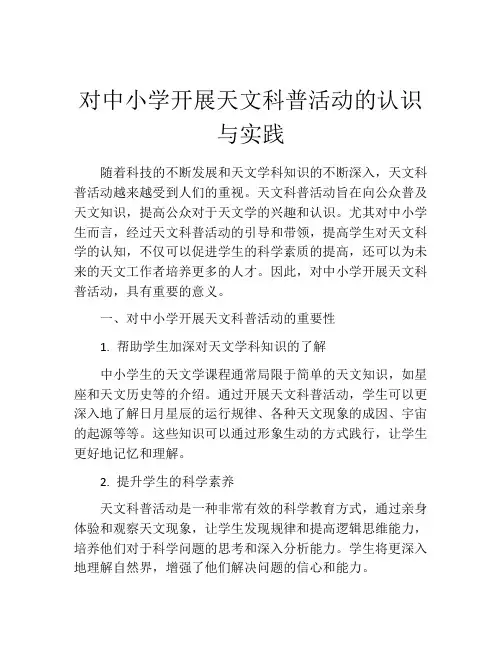 对中小学开展天文科普活动的认识与实践

随着科技的不断发展和天文学科知识的不断深入，天文科普活动越来越受到人们的重视。天文科普活动旨在向公众普及天文知识，提高公众对于天文学的兴趣和认识。尤其对中小学生而言，经过天文科普活动的引导和带领，提高学生对天文科学的认知，不仅可以促进学生的科学素质的提高，还可以为未来的天文工作者培养更多的人才。因此，对中小学开展天文科普活动，具有重要的意义。

一、对中小学开展天文科普活动的重要性

1. 帮助学生加深对天文学科知识的了解

中小学生的天文学课程通常局限于简单的天文知识，如星座和天文历史等的介绍。通过开展天文科普活动，学生可以更深入地了解日月星辰的运行规律、各种天文现象的成因、宇宙的起源等等。这些知识可以通过形象生动的方式践行，让学生更好地记忆和理解。

2. 提升学生的科学素养

天文科普活动是一种非常有效的科学教育方式，通过亲身体验和观察天文现象，让学生发现规律和提高逻辑思维能力，培养他们对于科学问题的思考和深入分析能力。学生将更深入地理解自然界，增强了他们解决问题的信心和能力。